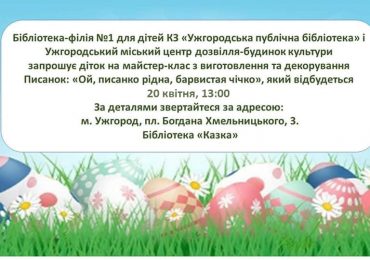 Бібліотека-філія №1 для дітей КЗ «Ужгородська публічна бібліотека» і Ужгородський міський центр дозвілля-будинок культури запрошує діток на майстер-клас з виготовлення та декорування Писанок: «Ой, писанко рідна, барвистая чічко», який відбудеться
20 квітня, 13:00
За деталями звертайтеся за адресою:
м. Ужгород, пл. Богдана Хмельницького, 3.
Бібліотека «Казка»